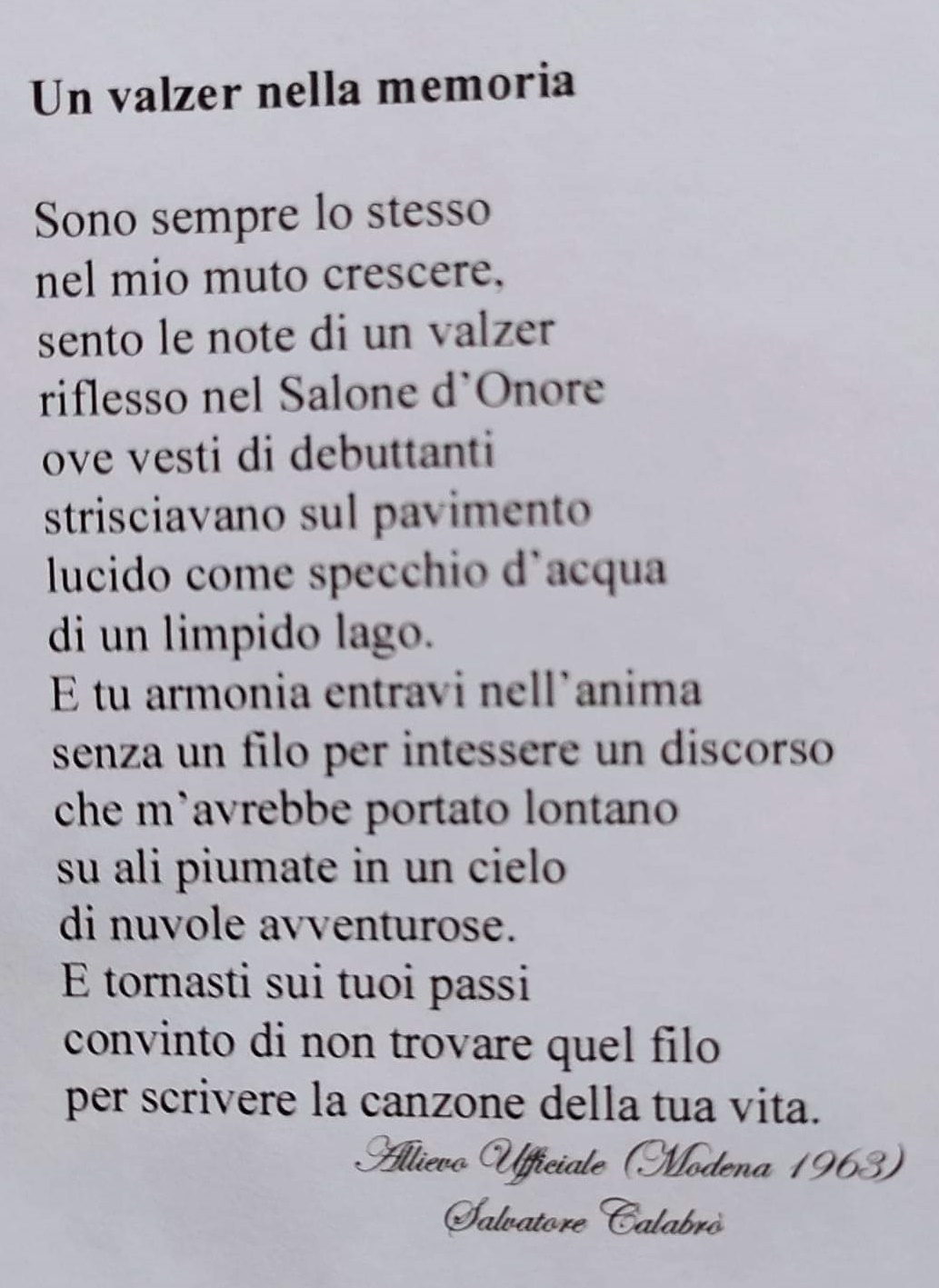 Un valzer nella memoria

Sono sempre lo stesso
nel mio muto crescere,
sento le note di un valzer
riflesso nel Salone d'Onore
ove vesti di debuttanti
strisciavano sul pavimento
lucido come specchio d'acqua
di un limpido lago.
E tu armonia entravi nell'anima
senza un filo per intessere un discorso
che m'avrebbe portato lontano
su ali piumate in un cielo
di nuvole avventurose.
E tornasti sui tuoi passi
convinto di non trovare quel filo
per scrivere la canzone della tua vita.

Allievo Ufficiale (Modena 1963)
Salvatore Calabrò